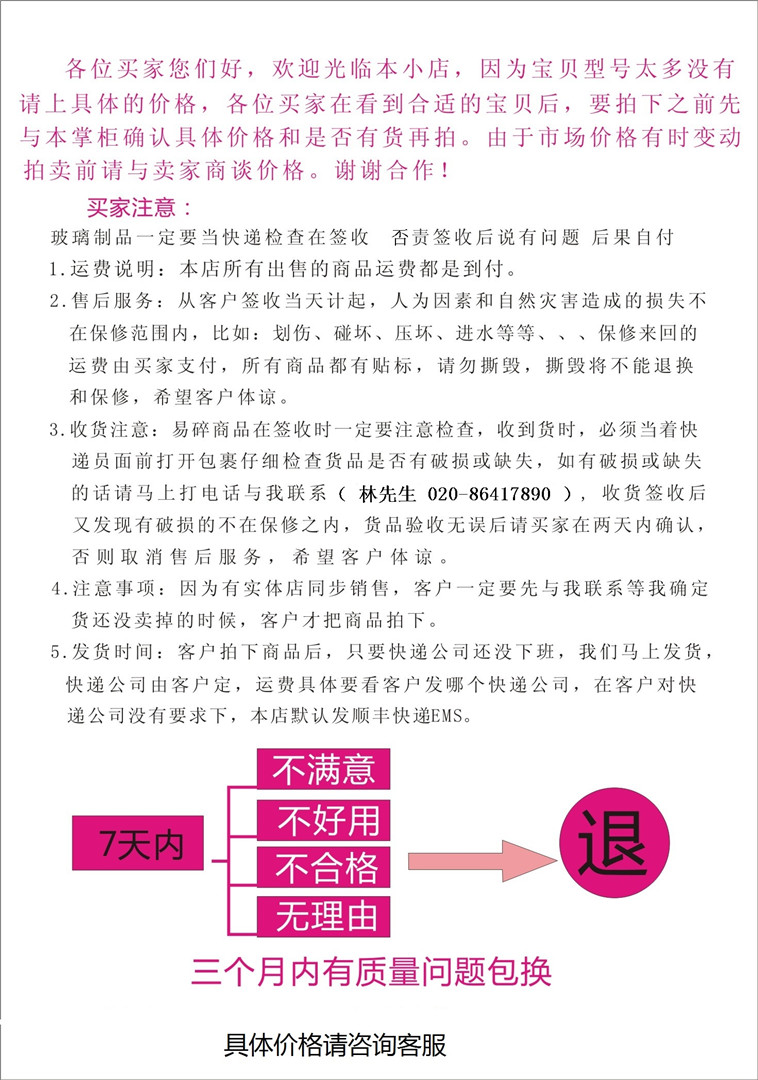 各位买家您们好，欢迎光临本小店，因为宝贝型号太多没有请上具体的价格，各位买家在看到合适的宝贝后，要拍下之前先与本掌柜确认具体价格和是否有货再拍。由于市场价格有时变动拍卖前请与卖家商谈价格。谢谢合作！

买家注意：

玻璃制品一定要当快递检查在签收　否责签收后说有问题 后果自付

1.运费说明：本店所有出售的商品运费都是到付。

2.售后服务：从客户签收当天计起，人为因素和自然灾害造成的损失不在保修范围内，比如：划伤、碰坏、压坏、进水等等、、、保修来回的运费由买家支付，所有商品都有贴标，请勿撕毁，撕毁将不能退换和保修，希望客户体谅。

3.收货注意：易碎商品在签收时一定要注意检查，收到货时，必须当着快递员面前打开包裹仔细检查货品是否有破损或缺失，如有破损或缺失的话请马上打电话与我联系（ 林先生 020-86417890 ），收货签收后又发现有破损的不在保修之内，货品验收无误后请买家在两天内确认，否则取消售后服务，希望客户体谅。

4.注意事项：因为有实体店同步销售，客户一定要先与我联系等我确定货还没卖掉的时候，客户才把商品拍下。

5.发货时间：客户拍下商品后，只要快递公司还没下班，我们马上发货，快递公司由客户定，运费具体要看客户发哪个快递公司，在客户对快递公司没有要求下，本店默认发顺丰快递EMS。

7天内

不满意

不好用

不合格

无理由

退

三个月内有质量问题包换

具体价格请咨询客服